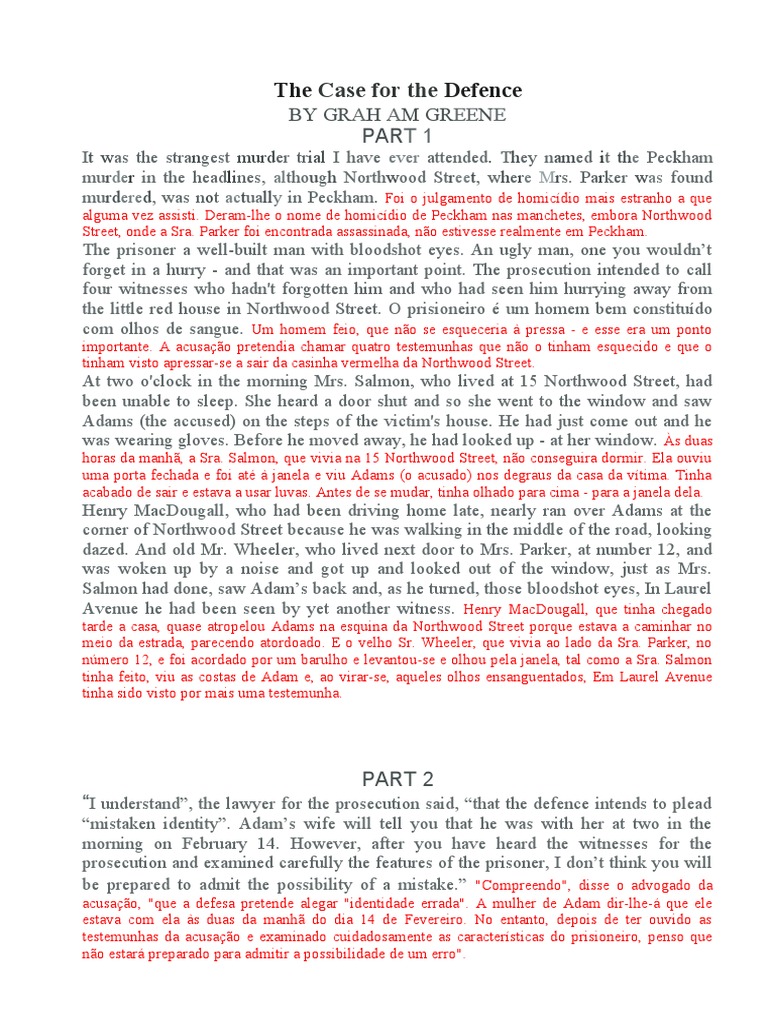 The Case for the Defence

BY GRAH AM GREENE

PART 1

It was the strangest murder trial I have ever attended. They named it the Peckham murder in the headlines, although Northwood Street, where Mrs. Parker was found murdered, was not actually in Peckham. Foi o julgamento de homicídio mais estranho a que alguma vez assisti. Deram-lhe o nome de homicídio de Peckham nas manchetes, embora Northwood Street, onde a Sra. Parker foi encontrada assassinada, não estivesse realmente em Peckham.

The prisoner a well-built man with bloodshot eyes. An ugly man, one you wouldn't forget in a hurry - and that was an important point. The prosecution intended to call four witnesses who hadn't forgotten him and who had seen him hurrying away from the little red house in Northwood Street. O prisioneiro é um homem bem constituído com olhos de sangue. Um homem feio, que não se esqueceria à pressa - e esse era um ponto importante. A acusação pretendia chamar quatro testemunhas que não o tinham esquecido e que o tinham visto apressar-se a sair da casinha vermelha da Northwood Street.

At two o'clock in the morning Mrs. Salmon, who lived at 15 Northwood Street, had been unable to sleep. She heard a door shut and so she went to the window and saw Adams (the accused) on the steps of the victim's house. He had just come out and he was wearing gloves. Before he moved away, he had looked up - at her window. Às duas horas da manhã, a Sra. Salmon, que vivia na 15 Northwood Street, não conseguira dormir. Ela ouviu uma porta fechada e foi até à janela e viu Adams (o acusado) nos degraus da casa da vítima. Tinha acabado de sair e estava a usar luvas. Antes de se mudar, tinha olhado para cima - para a janela dela.

Henry MacDougall, who had been driving home late, nearly ran over Adams at the corner of Northwood Street because he was walking in the middle of the road, looking dazed. And old Mr. Wheeler, who lived next door to Mrs. Parker, at number 12, and was woken up by a noise and got up and looked out of the window, just as Mrs. Salmon had done, saw Adam's back and, as he turned, those bloodshot eyes, In Laurel Avenue he had been seen by yet another witness. Henry MacDougall, que tinha chegado tarde a casa, quase atropelou Adams na esquina da Northwood Street porque estava a caminhar no meio da estrada, parecendo atordoado. E o velho Sr. Wheeler, que vivia ao lado da Sra. Parker, no número 12, e foi acordado por um barulho e levantou-se e olhou pela janela, tal como a Sra. Salmon tinha feito, viu as costas de Adam e, ao virar-se, aqueles olhos ensanguentados, Em Laurel Avenue tinha sido visto por mais uma testemunha.

PART 2

"I understand", the lawyer for the prosecution said, "that the defence intends to plead "mistaken identity". Adam's wife will tell you that he was with her at two in the morning on February 14. However, after you have heard the witnesses for the prosecution and examined carefully the features of the prisoner, I don't think you will be prepared to admit the possibility of a mistake." "Compreendo", disse o advogado da acusação, "que a defesa pretende alegar "identidade errada". A mulher de Adam dir-lhe-á que ele estava com ela às duas da manhã do dia 14 de Fevereiro. No entanto, depois de ter ouvido as testemunhas da acusação e examinado cuidadosamente as características do prisioneiro, penso que não estará preparado para admitir a possibilidade de um erro".